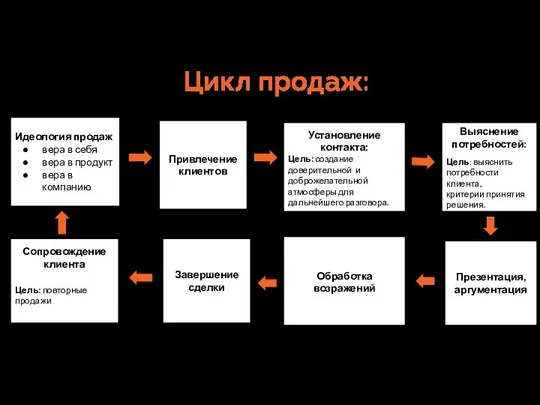 Цикл продаж:

Идеология продаж
● вера в себя
● вера в продукт
● вера в компанию

Привлечение клиентов

Установление контакта:
Цель: создание доверительной и доброжелательной атмосферы для дальнейшего разговора.

Выяснение потребностей:
Цель: выяснить потребности клиента, критерии принятия решения.

Презентация, аргументация

Обработка возражений

Завершение сделки

Сопровождение клиента

Цель: повторные продажи